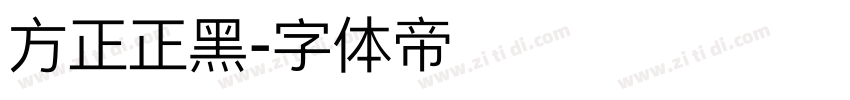 方正正黑-字体帝

www.zi ti di.com www.zi ti di.com www.zi ti di.com www.zi ti di.com